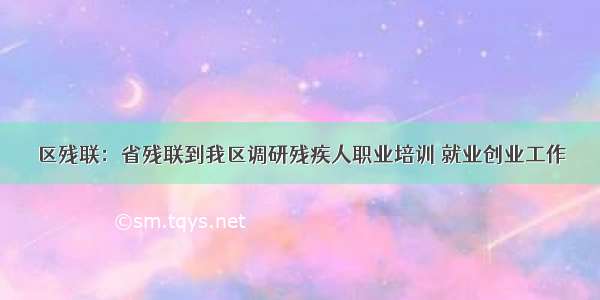 区残联：省残联到我区调研残疾人职业培训 就业创业工作

©sm.tqys.net